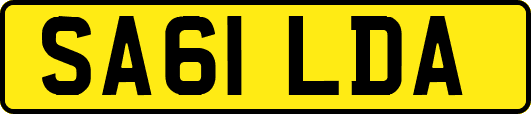 SA61 LDA